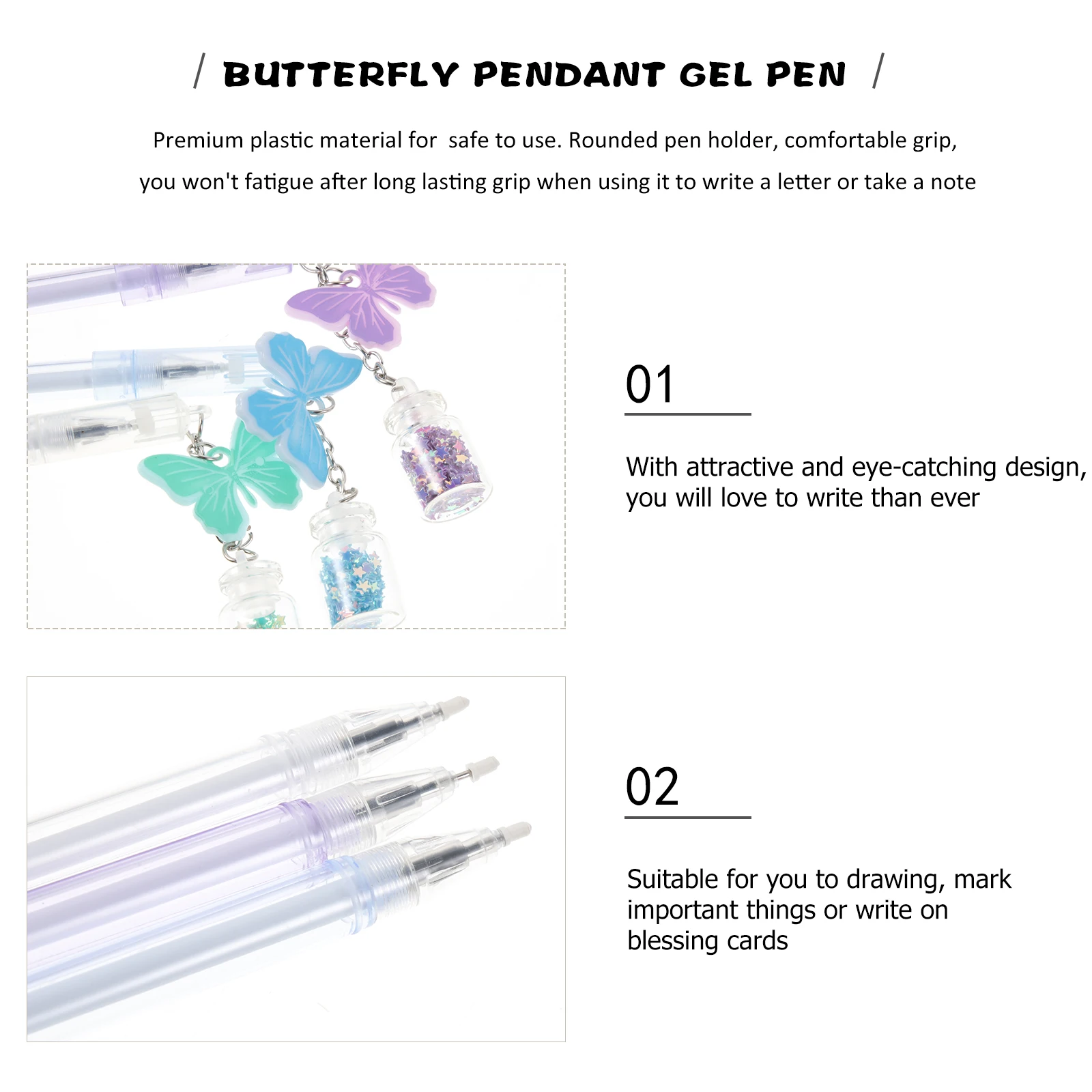 / BUTTERFLY PENDANT GEL PEN /

Premium plastic material for safe to use. Rounded pen holder, comfortable grip, you won't fatigue after long lasting grip when using it to write a letter or take a note

01

With attractive and eye-catching design, you will love to write than ever

02

Suitable for you to drawing, mark important things or write on blessing cards